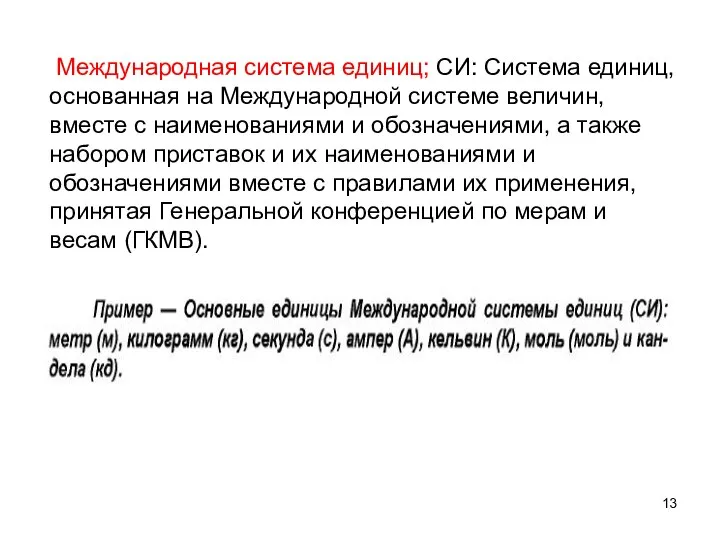 Международная система единиц; СИ: Система единиц, основанная на Международной системе величин, вместе с наименованиями и обозначениями, а также набором приставок и их наименованиями и обозначениями вместе с правилами их применения, принятая Генеральной конференцией по мерам и весам (ГКМВ).

Пример — Основные единицы Международной системы единиц (СИ): метр (м), килограмм (кг), секунда (с), ампер (А), кельвин (К), моль (моль) и кандела (кд).

13